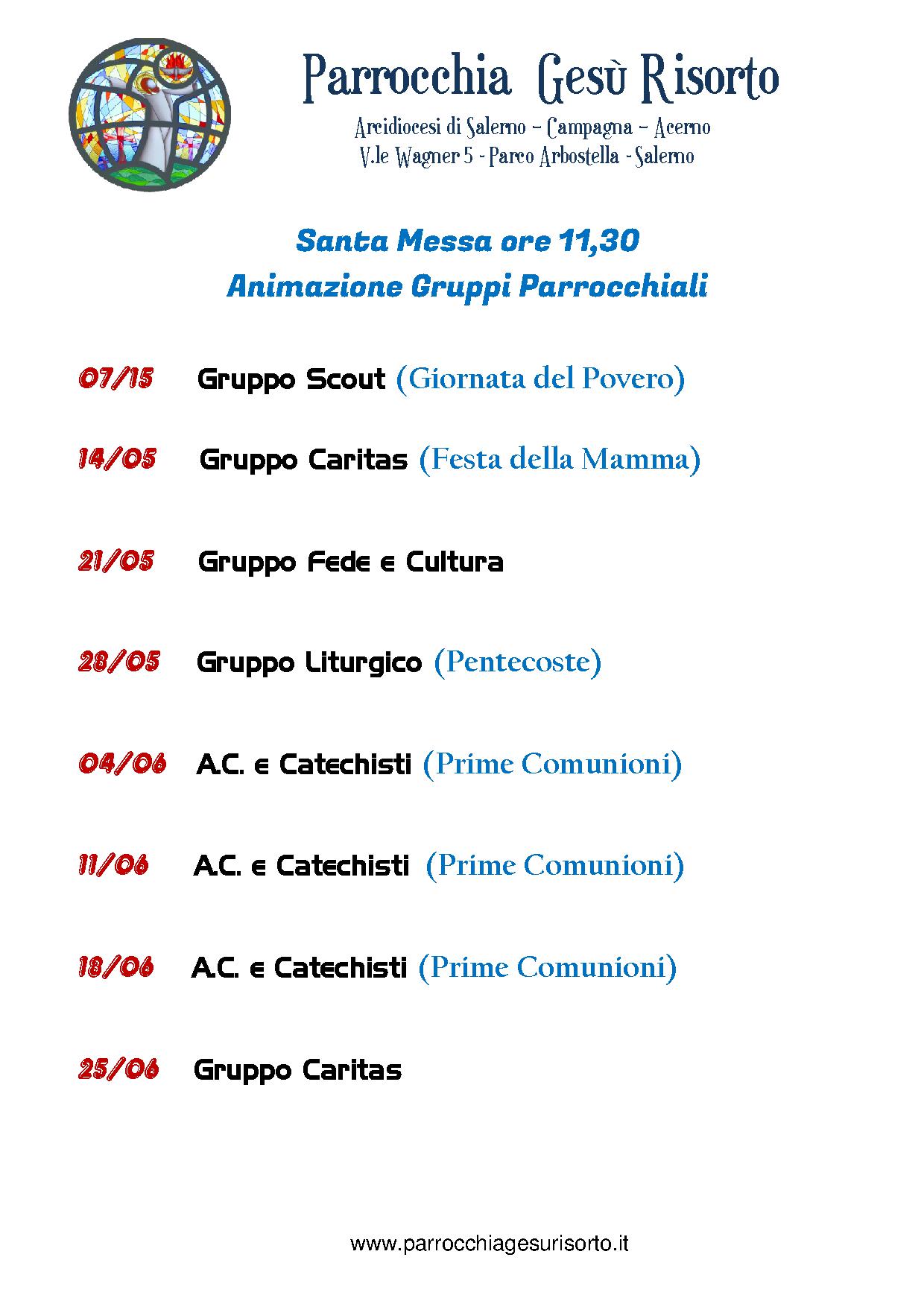 Parrocchia Gesù Risorto

Arcidiocesi di Salerno – Campagna – Acerno
V.le Wagner 5 - Parco Arbostella - Salerno

Santa Messa ore 11,30
Animazione Gruppi Parrocchiali

07/15 Gruppo Scout (Giornata del Povero)

14/05 Gruppo Caritas (Festa della Mamma)

21/05 Gruppo Fede e Cultura

28/05 Gruppo Liturgico (Pentecoste)

04/06 A.C. e Catechisti (Prime Comunioni)

11/06 A.C. e Catechisti (Prime Comunioni)

18/06 A.C. e Catechisti (Prime Comunioni)

25/06 Gruppo Caritas

www.parrocchiagesurisorto.it